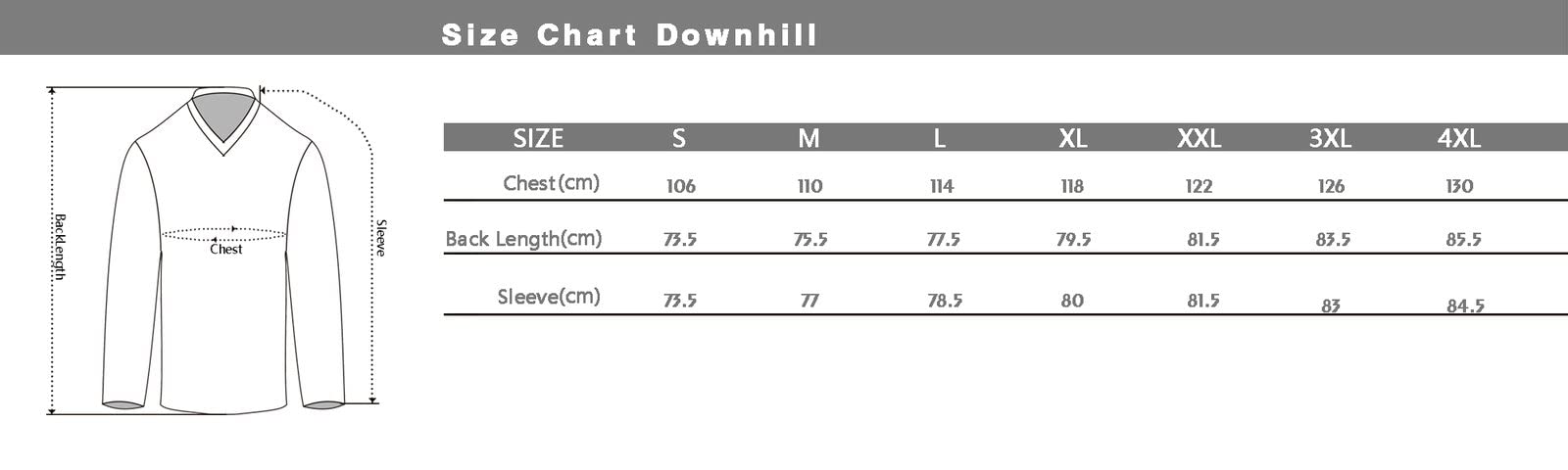 Size Chart Downhill

Backlength

Chest

Sleeve

| SIZE | S | M | L | XL | XXL | 3XL | 4XL |
|---|---|---|---|---|---|---|---|
| Chest(cm) | 106 | 110 | 114 | 118 | 122 | 126 | 130 |
| Back Length(cm) | 73.5 | 75.5 | 77.5 | 79.5 | 81.5 | 83.5 | 85.5 |
| Sleeve(cm) | 73.5 | 77 | 78.5 | 80 | 81.5 | 83 | 84.5 |